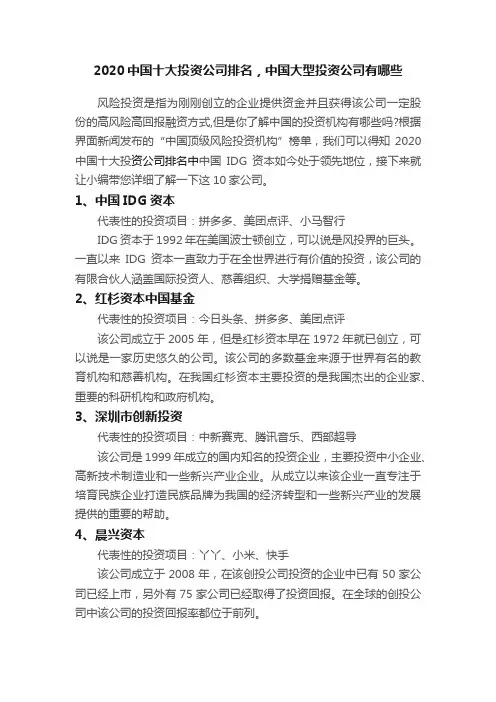 2020 中国十大投资公司排名，中国大型投资公司有哪些

风险投资是指为刚刚创立的企业提供资金并且获得该公司一定股份的高风险高回报融资方式,但是你了解中国的投资机构有哪些吗?根据界面新闻发布的“中国顶级风险投资机构”榜单，我们可以得知 2020 中国十大投资公司排名中中国 IDG 资本如今处于领先地位，接下来就让小编带您详细了解一下这 10 家公司。

1、中国 IDG 资本

代表性的投资项目：拼多多、美团点评、小马智行

IDG 资本于 1992 年在美国波士顿创立，可以说是风投界的巨头。一直以来 IDG 资本一直致力于在全世界进行有价值的投资，该公司的有限合伙人涵盖国际投资人、慈善组织、大学捐赠基金等。

2、红杉资本中国基金

代表性的投资项目：今日头条、拼多多、美团点评

该公司成立于 2005 年，但是红杉资本早在 1972 年就已创立，可以说是一家历史悠久的公司。该公司的多数基金来源于世界有名的教育机构和慈善机构。在我国红杉资本主要投资的是我国杰出的企业家、重要的科研机构和政府机构。

3、深圳市创新投资

代表性的投资项目：中新赛克、腾讯音乐、西部超导

该公司是 1999 年成立的国内知名的投资企业，主要投资中小企业、高新技术制造业和一些新兴产业企业。从成立以来该企业一直专注于培育民族企业打造民族品牌为我国的经济转型和一些新兴产业的发展提供的重要的帮助。

4、晨兴资本

代表性的投资项目：丫丫、小米、快手

该公司成立于 2008 年，在该创投公司投资的企业中已有 50 家公司已经上市，另外有 75 家公司已经取得了投资回报。在全球的创投公司中该公司的投资回报率都位于前列。